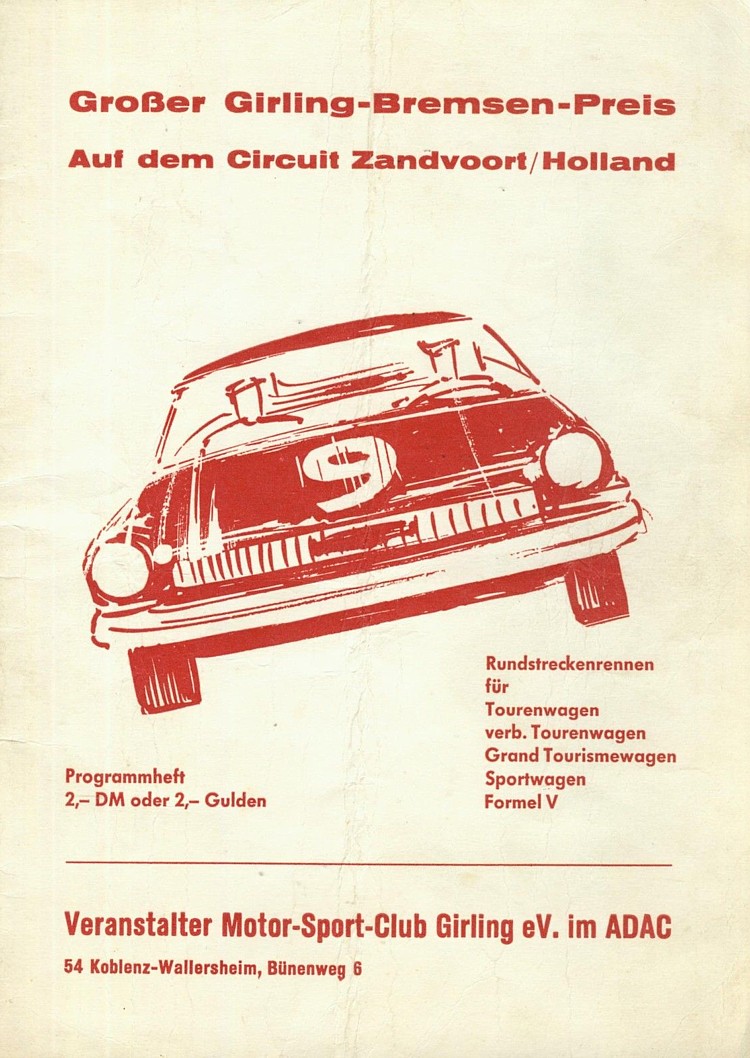 Großer Girling-Bremsen-Preis

Auf dem Circuit Zandvoort/Holland

9

Programmheft
2,– DM oder 2,– Gulden

Rundstreckenrennen
für
Tourenwagen
verb. Tourenwagen
Grand Tourismewagen
Sportwagen
Formel V

Veranstalter Motor-Sport-Club Girling eV. im ADAC

54 Koblenz-Wallersheim, Bünenweg 6